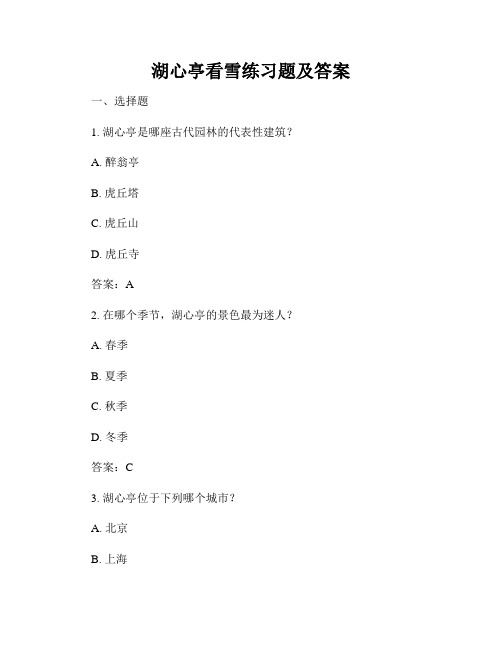 湖心亭看雪练习题及答案

一、选择题

1. 湖心亭是哪座古代园林的代表性建筑？

A. 醉翁亭

B. 虎丘塔

C. 虎丘山

D. 虎丘寺

答案：A

2. 在哪个季节，湖心亭的景色最为迷人？

A. 春季

B. 夏季

C. 秋季

D. 冬季

答案：C

3. 湖心亭位于下列哪个城市？

A. 北京

B. 上海